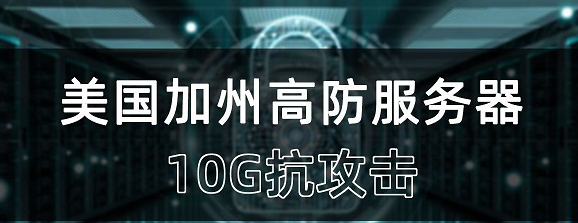 美国加州高防服务器
10G抗攻击